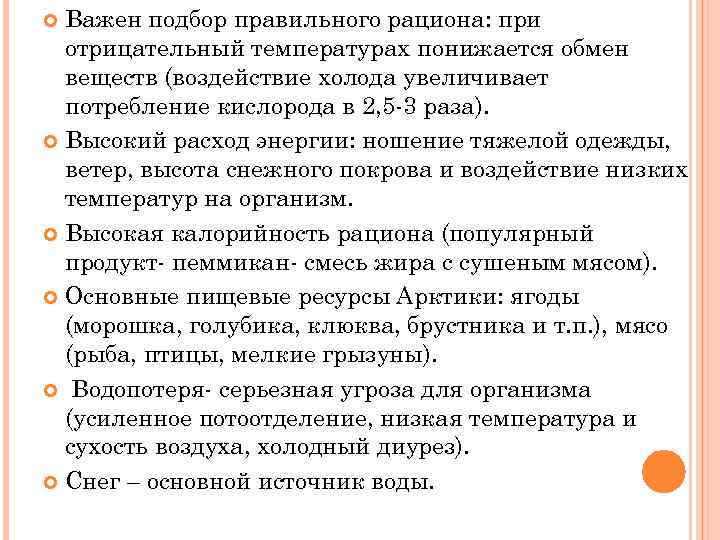 Важен подбор правильного рациона: при отрицательный температурах понижается обмен веществ (воздействие холода увеличивает потребление кислорода в 2,5-3 раза).

Высокий расход энергии: ношение тяжелой одежды, ветер, высота снежного покрова и воздействие низких температур на организм.

Высокая калорийность рациона (популярный продукт- пеммикан- смесь жира с сушеным мясом).

Основные пищевые ресурсы Арктики: ягоды (морошка, голубика, клюква, брустника и т.п.), мясо (рыба, птицы, мелкие грызуны).

Водопотеря- серьезная угроза для организма (усиленное потоотделение, низкая температура и сухость воздуха, холодный диурез).

Снег – основной источник воды.